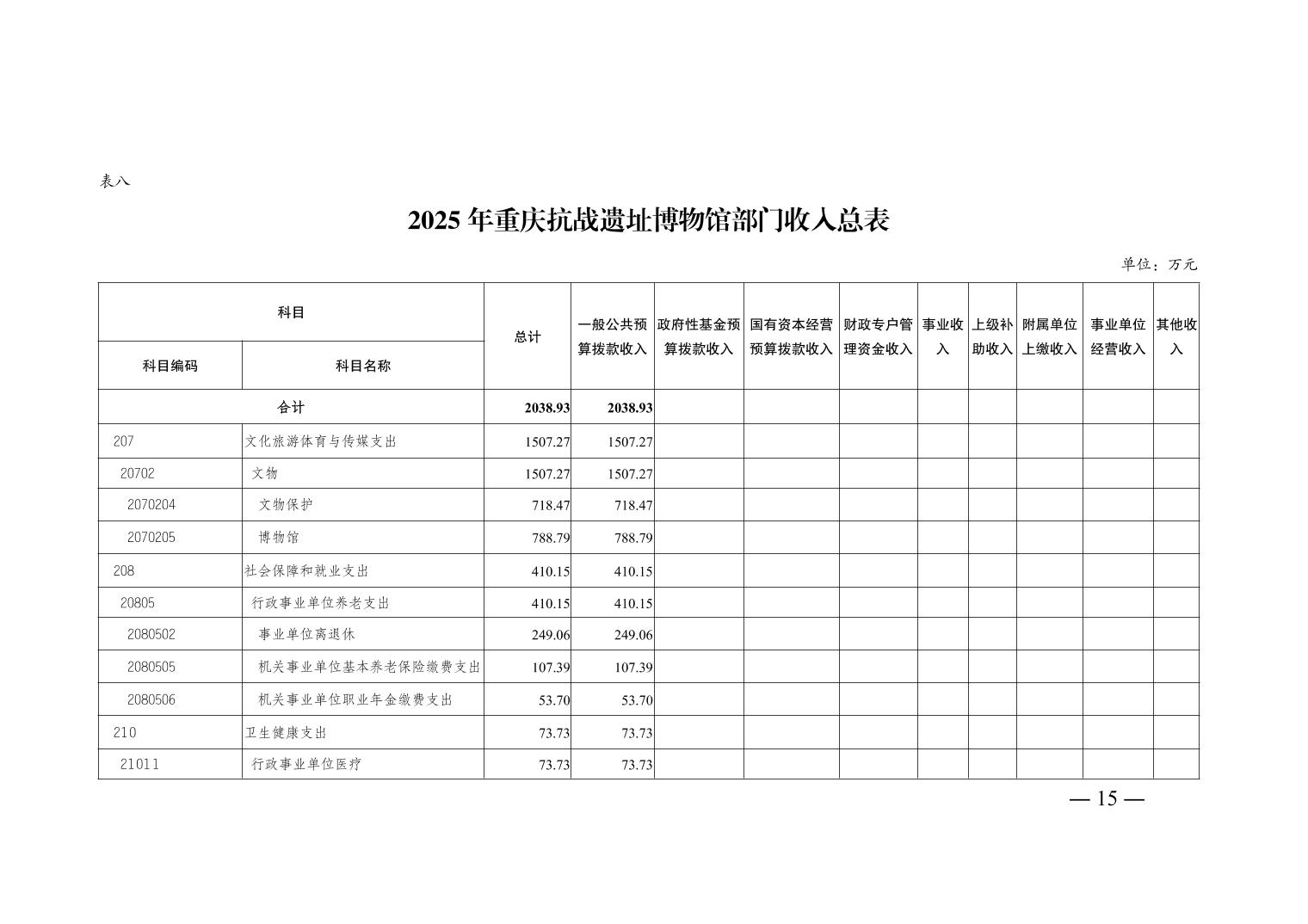 表八

2025 年重庆抗战遗址博物馆部门收入总表

单位：万元

| 科目编码 | 科目名称 | 总计 | 一般公共预算拨款收入 | 政府性基金预算拨款收入 | 国有资本经营预算拨款收入 | 财政专户管理资金收入 | 事业收入 | 上级补助收入 | 附属单位上缴收入 | 事业单位经营收入 | 其他收入 |
|---|---|---|---|---|---|---|---|---|---|---|---|
| 合计 | | 2038.93 | 2038.93 | | | | | | | | |
| 207 | 文化旅游体育与传媒支出 | 1507.27 | 1507.27 | | | | | | | | |
| 20702 | 文物 | 1507.27 | 1507.27 | | | | | | | | |
| 2070204 | 文物保护 | 718.47 | 718.47 | | | | | | | | |
| 2070205 | 博物馆 | 788.79 | 788.79 | | | | | | | | |
| 208 | 社会保障和就业支出 | 410.15 | 410.15 | | | | | | | | |
| 20805 | 行政事业单位养老支出 | 410.15 | 410.15 | | | | | | | | |
| 2080502 | 事业单位离退休 | 249.06 | 249.06 | | | | | | | | |
| 2080505 | 机关事业单位基本养老保险缴费支出 | 107.39 | 107.39 | | | | | | | | |
| 2080506 | 机关事业单位职业年金缴费支出 | 53.70 | 53.70 | | | | | | | | |
| 210 | 卫生健康支出 | 73.73 | 73.73 | | | | | | | | |
| 21011 | 行政事业单位医疗 | 73.73 | 73.73 | | | | | | | | |

— 15 —